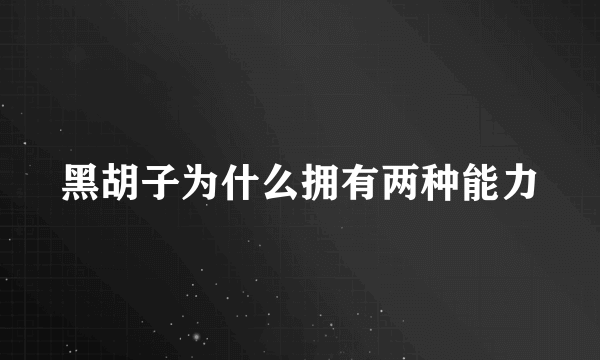 黑胡子为什么拥有两种能力